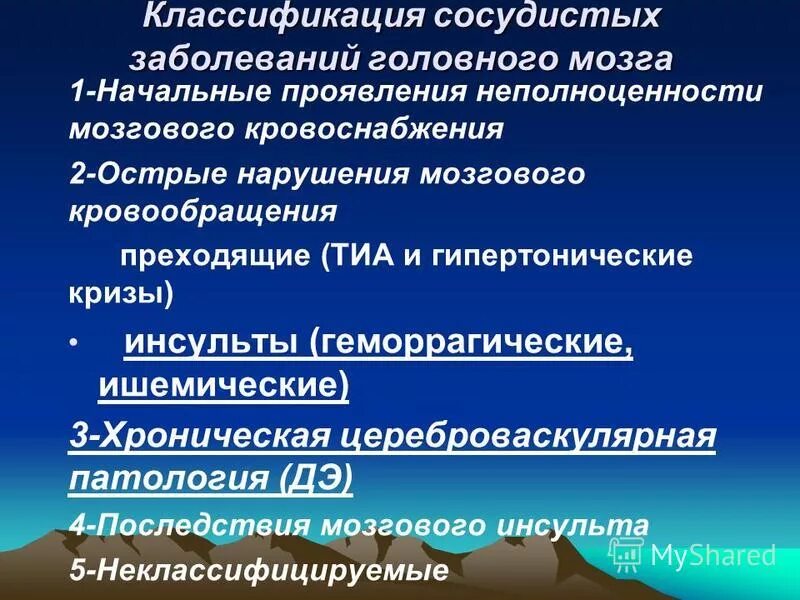 Классификация сосудистых заболеваний головного мозга

1-Начальные проявления неполноценности мозгового кровоснабжения

2-Острые нарушения мозгового кровообращения

преходящие (ТИА и гипертонические кризы)

• инсульты (геморрагические, ишемические)

3-Хроническая цереброваскулярная патология (ДЭ)

4-Последствия мозгового инсульта

5-Неклассифицируемые

MyShared